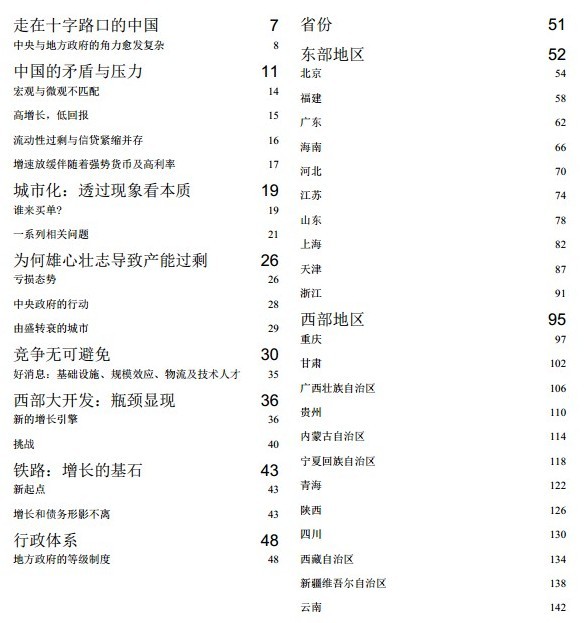 走在十字路口的中国 7
中央与地方政府的角力愈发复杂 8

中国的矛盾与压力 11
宏观与微观不匹配 14
高增长，低回报 15
流动性过剩与信贷紧缩并存 16
增速放缓伴随着强势货币及高利率 17

城市化：透过现象看本质 19
谁来买单？ 19
一系列相关问题 21

为何雄心壮志导致产能过剩 26
亏损态势 26
中央政府的行动 28
由盛转衰的城市 29

竞争无可避免 30
好消息：基础设施、规模效应、物流及技术人才 35

西部大开发：瓶颈显现 36
新的增长引擎 36
挑战 40

铁路：增长的基石 43
新起点 43
增长和债务形影不离 43

行政体系 48
地方政府的等级制度 48

省份 51

东部地区 52
北京 54
福建 58
广东 62
海南 66
河北 70
江苏 74
山东 78
上海 82
天津 87
浙江 91

西部地区 95
重庆 97
甘肃 102
广西壮族自治区 106
贵州 110
内蒙古自治区 114
宁夏回族自治区 118
青海 122
陕西 126
四川 130
西藏自治区 134
新疆维吾尔自治区 138
云南 142